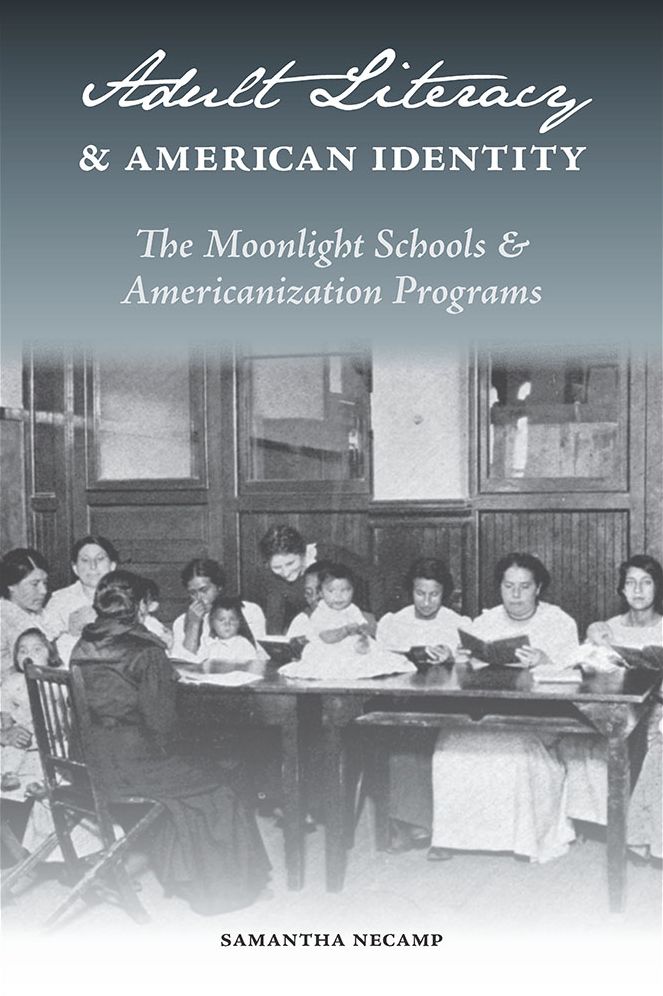 Adult Literacy
& AMERICAN IDENTITY

The Moonlight Schools & Americanization Programs

SAMANTHA NECAMP